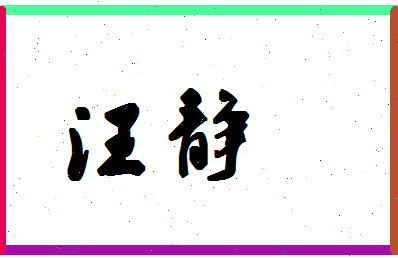 汪静